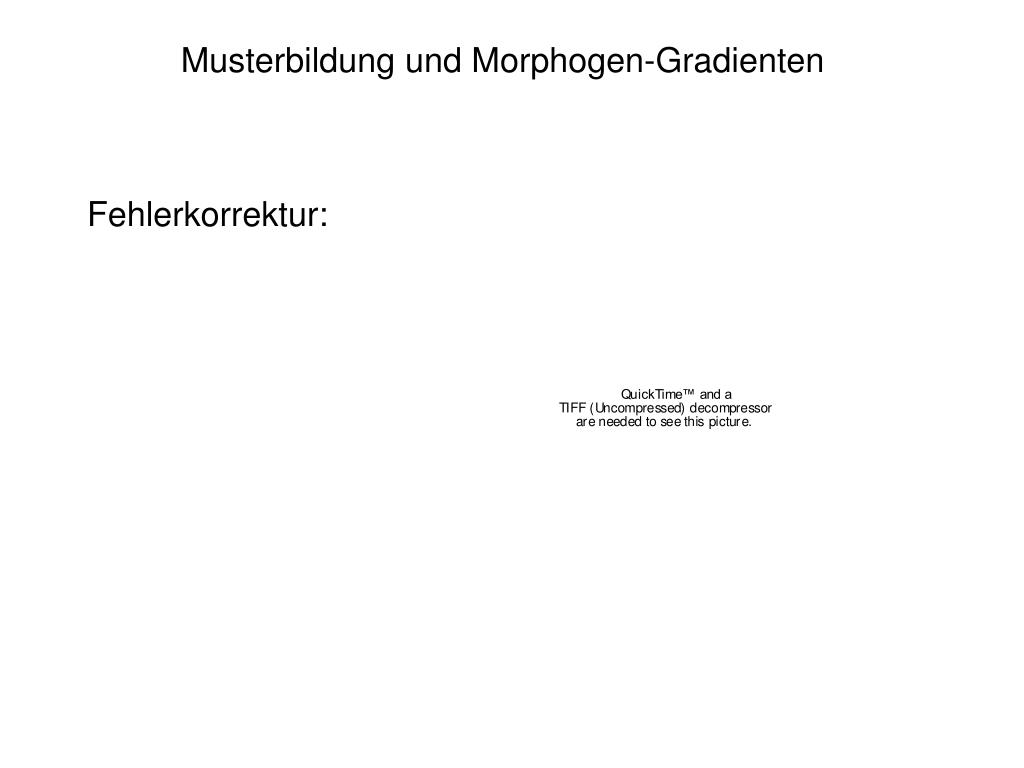 Musterbildung und Morphogen-Gradienten

Fehlerkorrektur:

QuickTime™ and a
TIFF (Uncompressed) decompressor
are needed to see this picture.